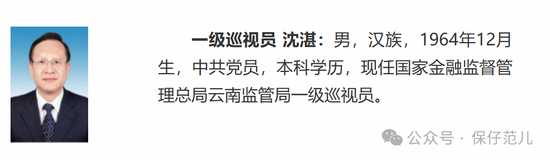 一级巡视员 沈湛：男，汉族，1964年12月生，中共党员，本科学历，现任国家金融监督管理总局云南监管局一级巡视员。

公众号 · 保仔范儿